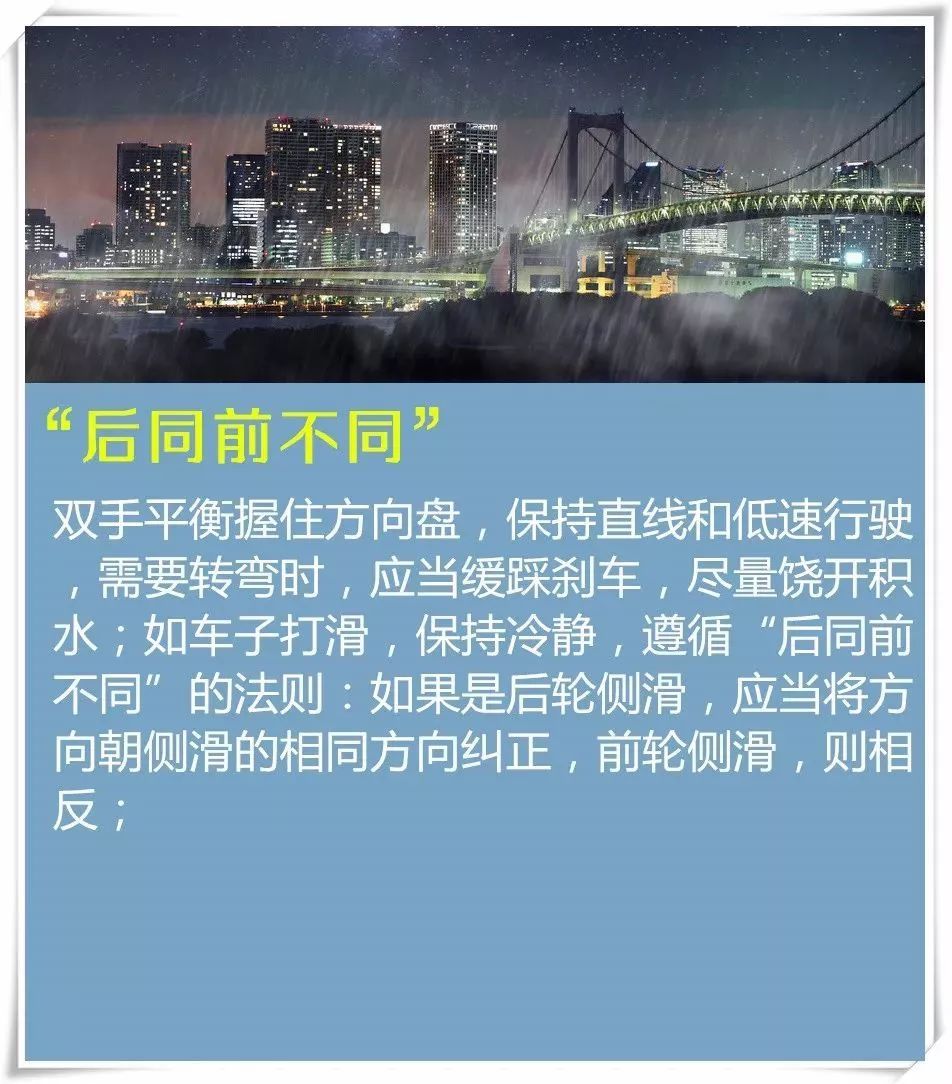 “后同前不同”

双手平衡握住方向盘，保持直线和低速行驶，需要转弯时，应当缓踩刹车，尽量饶开积水；如车子打滑，保持冷静，遵循“后同前不同”的法则：如果是后轮侧滑，应当将方向朝侧滑的相同方向纠正，前轮侧滑，则相反；